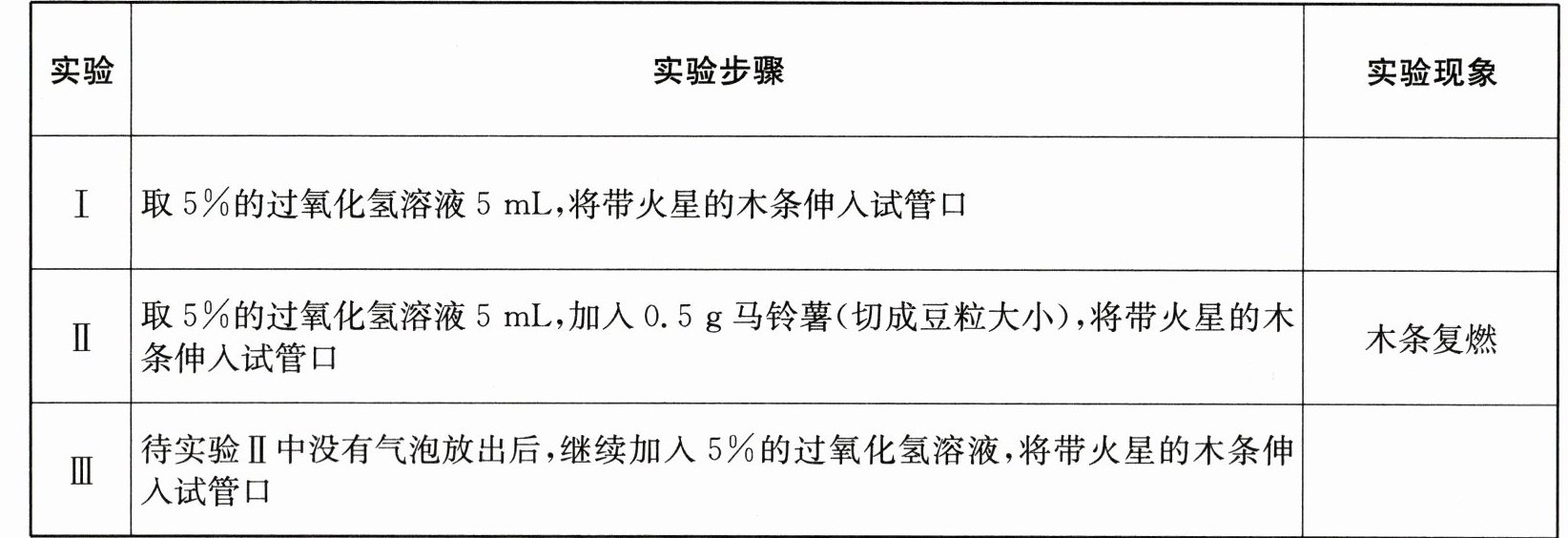 | 实验 | 实验步骤 | 实验现象 |
|---|---|---|
| Ⅰ | 取5%的过氧化氢溶液5 mL,将带火星的木条伸入试管口 | |
| Ⅱ | 取5%的过氧化氢溶液5 mL,加入0.5 g马铃薯(切成豆粒大小),将带火星的木条伸入试管口 | 木条复燃 |
| Ⅲ | 待实验Ⅱ中没有气泡放出后,继续加入5%的过氧化氢溶液,将带火星的木条伸入试管口 | |